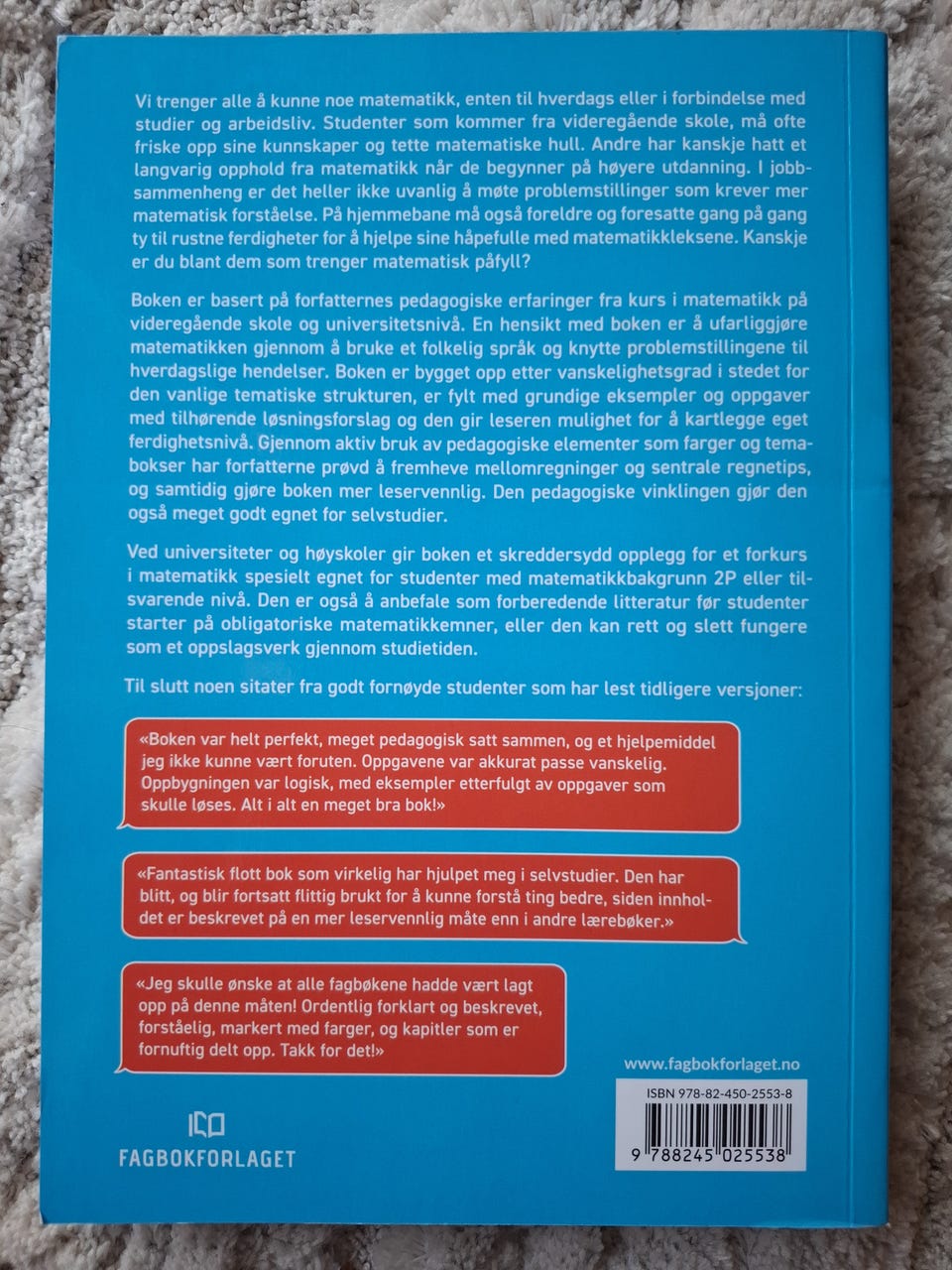 Vi trenger alle å kunne noe matematikk, enten til hverdags eller i forbindelse med studier og arbeidsliv. Studenter som kommer fra videregående skole, må ofte friske opp sine kunnskaper og tette matematiske hull. Andre har kanskje hatt et langvarig opphold fra matematikk når de begynner på høyere utdanning. I jobbsammenheng er det heller ikke uvanlig å møte problemstillinger som krever mer matematisk forståelse. På hjemmebane må også foreldre og foresatte gang på gang ty til rustne ferdigheter for å hjelpe sine håpefulle med matematikkleksene. Kanskje er du blant dem som trenger matematisk påfyll?

Boken er basert på forfatternes pedagogiske erfaringer fra kurs i matematikk på videregående skole og universitetsnivå. En hensikt med boken er å ufarliggjøre matematikken gjennom å bruke et folkelig språk og knytte problemstillingene til hverdagslige hendelser. Boken er bygget opp etter vanskelighetsgrad i stedet for den vanlige tematiske strukturen, er fylt med grundige eksempler og oppgaver med tilhørende løsningsforslag og den gir leseren mulighet for å kartlegge eget ferdighetsnivå. Gjennom aktiv bruk av pedagogiske elementer som farger og temabokser har forfatterne prøvd å fremheve mellomregninger og sentrale regnetips, og samtidig gjøre boken mer leservennlig. Den pedagogiske vinklingen gjør den også meget godt egnet for selvstudier.

Ved universiteter og høyskoler gir boken et skreddersydd opplegg for et forkurs i matematikk spesielt egnet for studenter med matematikkbakgrunn 2P eller tilsvarende nivå. Den er også å anbefale som forberedende litteratur før studenter starter på obligatoriske matematikkemner, eller den kan rett og slett fungere som et oppslagsverk gjennom studietiden.

Til slutt noen sitater fra godt fornøyde studenter som har lest tidligere versjoner:

«Boken var helt perfekt, meget pedagogisk satt sammen, og et hjelpemiddel jeg ikke kunne vært foruten. Oppgavene var akkurat passe vanskelig. Oppbygningen var logisk, med eksempler etterfulgt av oppgaver som skulle løses. Alt i alt en meget bra bok!»

«Fantastisk flott bok som virkelig har hjulpet meg i selvstudier. Den har blitt, og blir fortsatt flittig brukt for å kunne forstå ting bedre, siden innholdet er beskrevet på en mer leservennlig måte enn i andre lærebøker.»

«Jeg skulle ønske at alle fagbøkene hadde vært lagt opp på denne måten! Ordentlig forklart og beskrevet, forståelig, markert med farger, og kapitler som er fornuftig delt opp. Takk for det!»

www.fagbokforlaget.no

ISBN 978-82-450-2553-8

9 788245 025538

FAGBOKFORLAGET